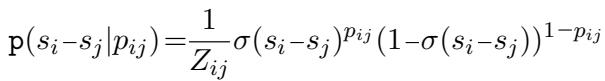 $\mathtt{p}(s_i - s_j | p_{ij}) = \frac{1}{Z_{ij}} \sigma(s_i - s_j)^{p_{ij}} (1 - \sigma(s_i - s_j))^{1 - p_{ij}}$